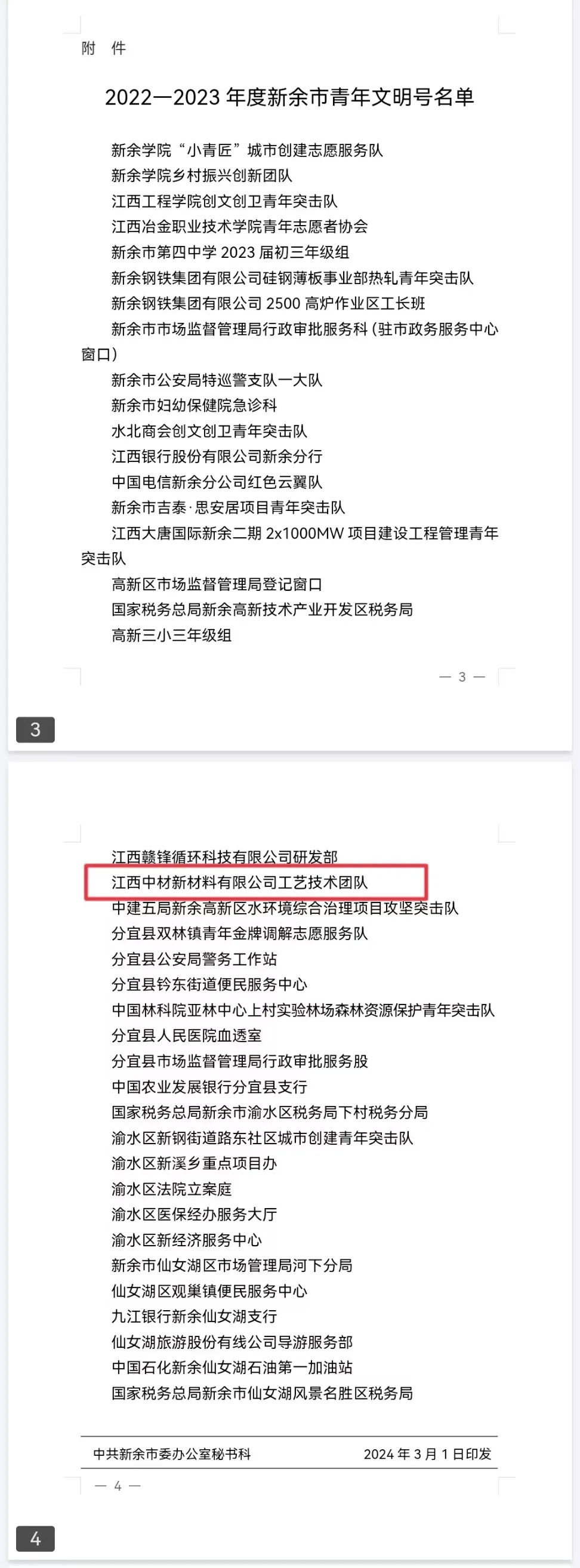 附 件

2022—2023 年度新余市青年文明号名单

新余学院“小青匠”城市创建志愿服务队
新余学院乡村振兴创新团队
江西工程学院创文创卫青年突击队
江西冶金职业技术学院青年志愿者协会
新余市第四中学 2023 届初三年级组
新余钢铁集团有限公司硅钢薄板事业部热轧青年突击队
新余钢铁集团有限公司 2500 高炉作业区工长班
新余市市场监督管理局行政审批服务科（驻市政务服务中心窗口）
新余市公安局特巡警支队一大队
新余市妇幼保健院急诊科
水北商会创文创卫青年突击队
江西银行股份有限公司新余分行
中国电信新余分公司红色云翼队
新余市吉泰·思安居项目青年突击队
江西大唐国际新余二期 2x1000MW 项目建设工程管理青年突击队
高新区市场监督管理局登记窗口
国家税务总局新余高新技术产业开发区税务局
高新三小三年级组

— 3 —

3

江西赣锋循环科技有限公司研发部
江西中材新材料有限公司工艺技术团队
中建五局新余高新区水环境综合治理项目攻坚突击队
分宜县双林镇青年金牌调解志愿服务队
分宜县公安局警务工作站
分宜县钤东街道便民服务中心
中国林科院亚林中心上村实验林场森林资源保护青年突击队
分宜县人民医院血透室
分宜县市场监督管理局行政审批服务股
中国农业发展银行分宜县支行
国家税务总局新余市渝水区税务局下村税务分局
渝水区新钢街道路东社区城市创建青年突击队
渝水区新溪乡重点项目办
渝水区法院立案庭
渝水区医保经办服务大厅
渝水区新经济服务中心
新余市仙女湖区市场管理局河下分局
仙女湖区观巢镇便民服务中心
九江银行新余仙女湖支行
仙女湖旅游股份有线公司导游服务部
中国石化新余仙女湖石油第一加油站
国家税务总局新余市仙女湖风景名胜区税务局

中共新余市委办公室秘书科 2024 年 3 月 1 日印发

— 4 —

4